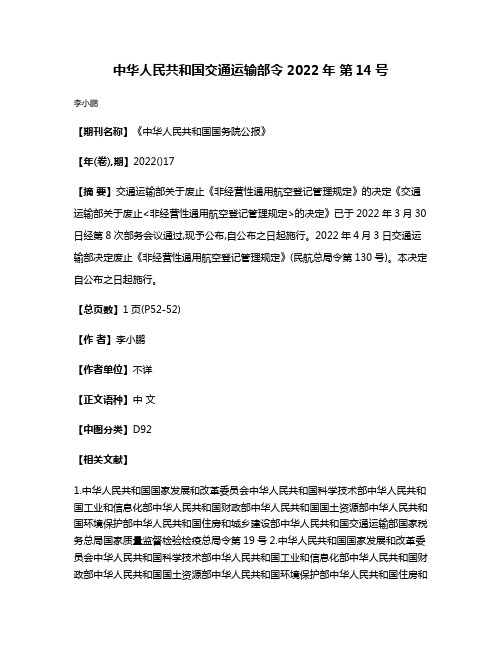 中华人民共和国交通运输部令 2022 年 第 14 号

李小鹏

【期刊名称】《中华人民共和国国务院公报》

【年(卷),期】2022()17

【摘 要】交通运输部关于废止《非经营性通用航空登记管理规定》的决定《交通运输部关于废止<非经营性通用航空登记管理规定>的决定》已于 2022 年 3 月 30 日经第 8 次部务会议通过,现予公布,自公布之日起施行。2022 年 4 月 3 日交通运输部决定废止《非经营性通用航空登记管理规定》(民航总局令第 130 号)。本决定自公布之日起施行。

【总页数】1 页(P52-52)

【作 者】李小鹏

【作者单位】不详

【正文语种】中 文

【中图分类】D92

【相关文献】

1.中华人民共和国国家发展和改革委员会中华人民共和国科学技术部中华人民共和国工业和信息化部中华人民共和国财政部中华人民共和国国土资源部中华人民共和国环境保护部中华人民共和国住房和城乡建设部中华人民共和国交通运输部国家税务总局国家质量监督检验检疫总局令第 19 号 2.中华人民共和国国家发展和改革委员会中华人民共和国科学技术部中华人民共和国工业和信息化部中华人民共和国财政部中华人民共和国国土资源部中华人民共和国环境保护部中华人民共和国住房和